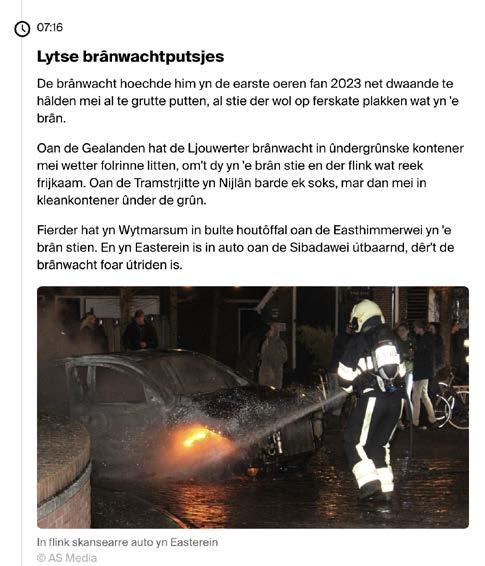 07:16

Lytse brânwachtputsjes

De brânwacht hoechde him yn de earste oeren fan 2023 net dwaande te hâlden mei al te grutte putten, al stie der wol op ferskate plakken wat yn 'e brân.

Oan de Gealanden hat de Ljouwerter brânwacht in ûndergrûnske kontener mei wetter folrinne litten, om't dy yn 'e brân stie en der flink wat reek frijkaam. Oan de Tramstrjitte yn Nijlân barde ek soks, mar dan mei in kleankontener ûnder de grûn.

Fierder hat yn Wytmarsum in bulte houtôffal oan de Easthimmerwei yn 'e brân stien. En yn Easterein is in auto oan de Sibadawei útbaarnd, dêr't de brânwacht foar útriden is.

In flink skansearre auto yn Easterein
© AS Media